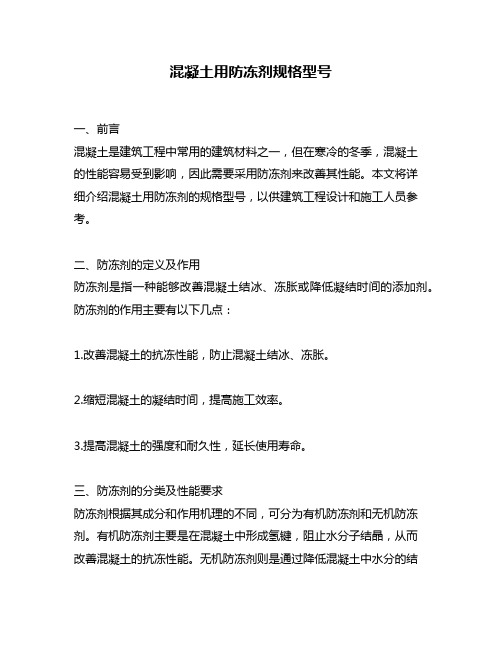 混凝土用防冻剂规格型号

一、前言
混凝土是建筑工程中常用的建筑材料之一，但在寒冷的冬季，混凝土的性能容易受到影响，因此需要采用防冻剂来改善其性能。本文将详细介绍混凝土用防冻剂的规格型号，以供建筑工程设计和施工人员参考。

二、防冻剂的定义及作用
防冻剂是指一种能够改善混凝土结冰、冻胀或降低凝结时间的添加剂。防冻剂的作用主要有以下几点：

1.改善混凝土的抗冻性能，防止混凝土结冰、冻胀。

2.缩短混凝土的凝结时间，提高施工效率。

3.提高混凝土的强度和耐久性，延长使用寿命。

三、防冻剂的分类及性能要求
防冻剂根据其成分和作用机理的不同，可分为有机防冻剂和无机防冻剂。有机防冻剂主要是在混凝土中形成氢键，阻止水分子结晶，从而改善混凝土的抗冻性能。无机防冻剂则是通过降低混凝土中水分的结